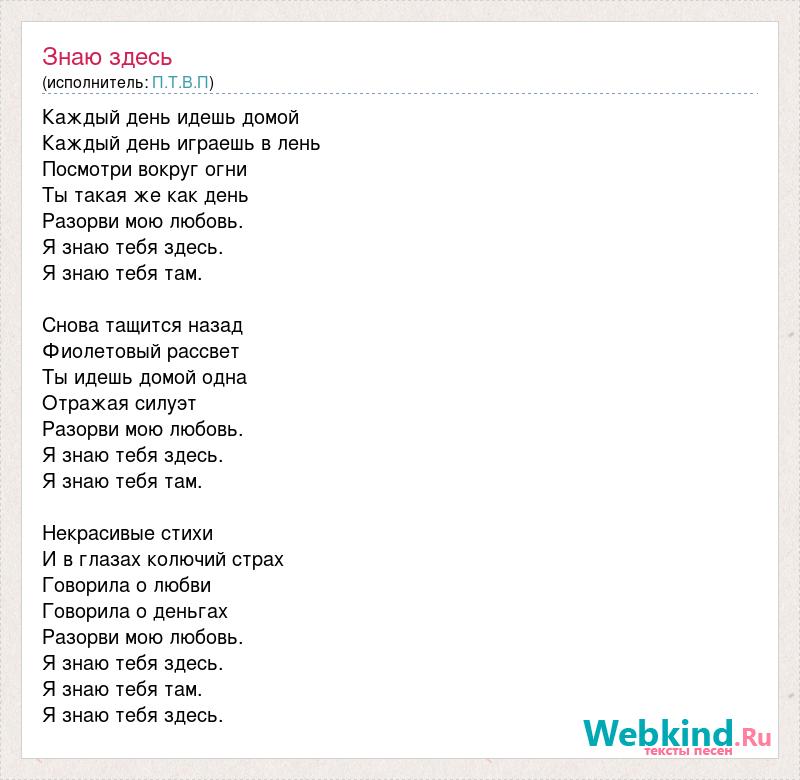 Знаю здесь
(исполнитель: П.Т.В.П)

Каждый день идешь домой
Каждый день играешь в лень
Посмотри вокруг огни
Ты такая же как день
Разорви мою любовь.
Я знаю тебя здесь.
Я знаю тебя там.

Снова тащится назад
Фиолетовый рассвет
Ты идешь домой одна
Отражая силуэт
Разорви мою любовь.
Я знаю тебя здесь.
Я знаю тебя там.

Некрасивые стихи
И в глазах колючий страх
Говорила о любви
Говорила о деньгах
Разорви мою любовь.
Я знаю тебя здесь.
Я знаю тебя там.
Я знаю тебя здесь.

Webkind.Ru
тексты песен